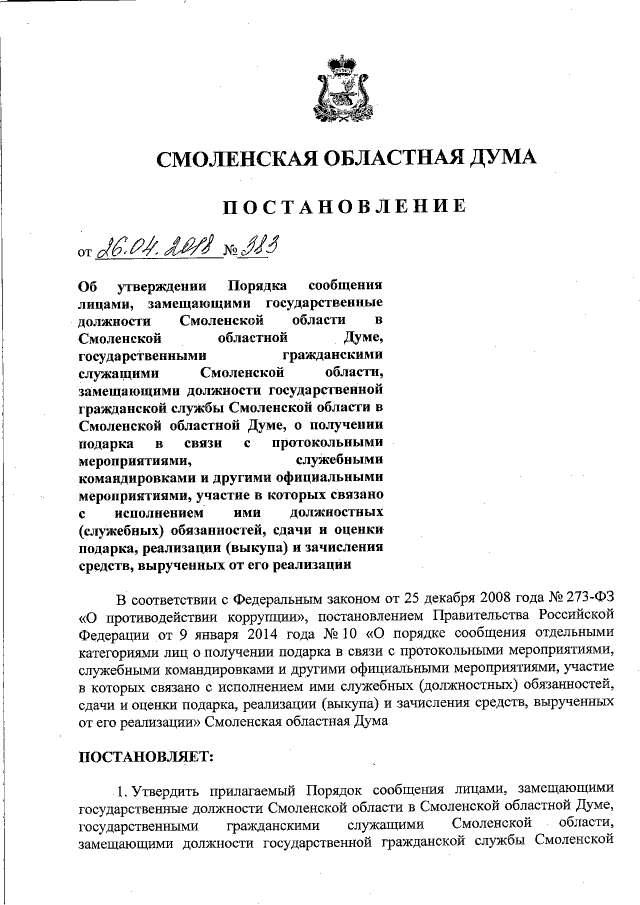 СМОЛЕНСКАЯ ОБЛАСТНАЯ ДУМА

ПОСТАНОВЛЕНИЕ

от 26.04.2018 № 383

Об утверждении Порядка сообщения лицами, замещающими государственные должности Смоленской области в Смоленской областной Думе, государственными гражданскими служащими Смоленской области, замещающими должности государственной гражданской службы Смоленской области в Смоленской областной Думе, о получении подарка в связи с протокольными мероприятиями, служебными командировками и другими официальными мероприятиями, участие в которых связано с исполнением ими должностных (служебных) обязанностей, сдачи и оценки подарка, реализации (выкупа) и зачисления средств, вырученных от его реализации

В соответствии с Федеральным законом от 25 декабря 2008 года № 273-ФЗ «О противодействии коррупции», постановлением Правительства Российской Федерации от 9 января 2014 года № 10 «О порядке сообщения отдельными категориями лиц о получении подарка в связи с протокольными мероприятиями, служебными командировками и другими официальными мероприятиями, участие в которых связано с исполнением ими служебных (должностных) обязанностей, сдачи и оценки подарка, реализации (выкупа) и зачисления средств, вырученных от его реализации» Смоленская областная Дума

ПОСТАНОВЛЯЕТ:

1. Утвердить прилагаемый Порядок сообщения лицами, замещающими государственные должности Смоленской области в Смоленской областной Думе, государственными гражданскими служащими Смоленской области, замещающими должности государственной гражданской службы Смоленской